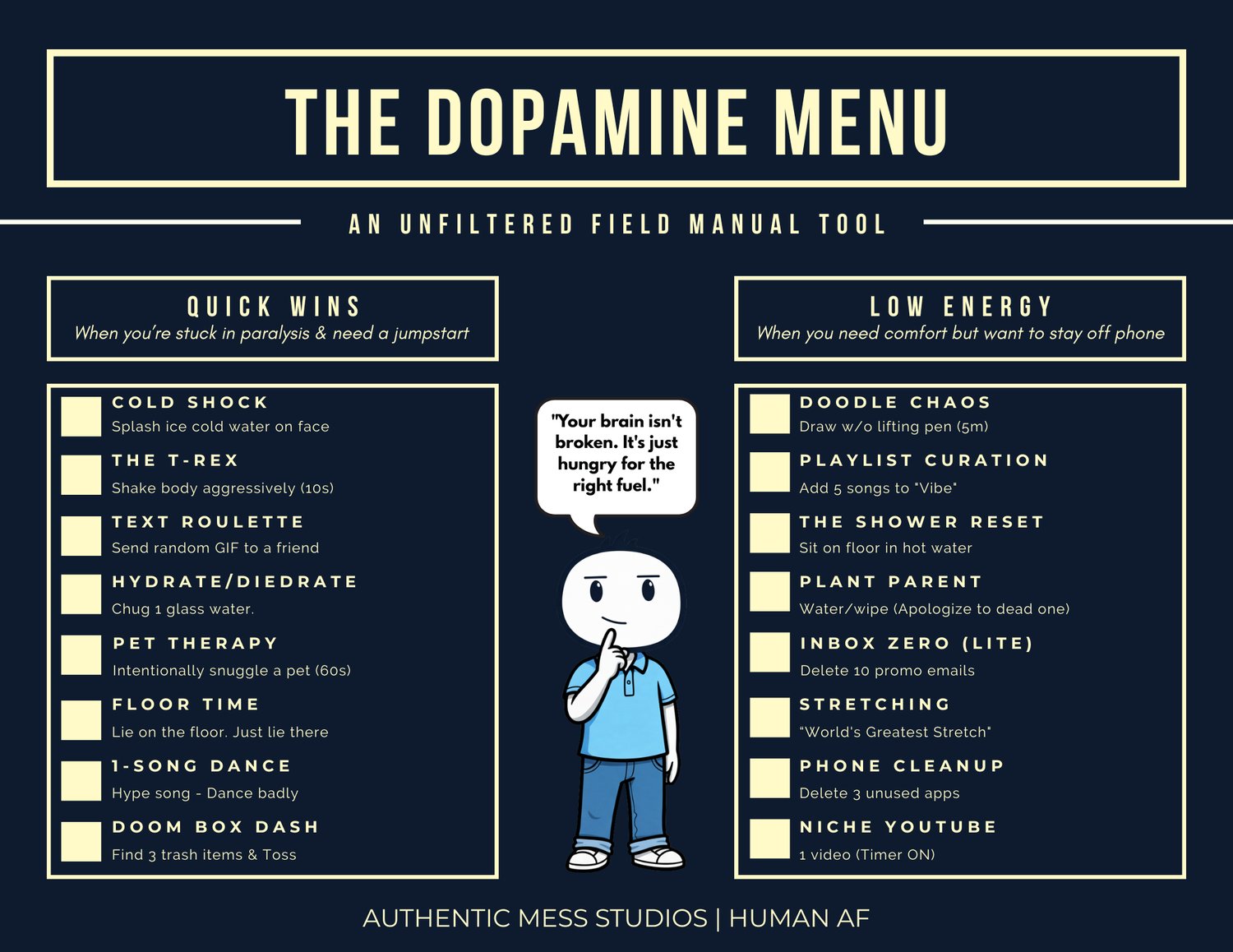 THE DOPAMINE MENU

AN UNFILTERED FIELD MANUAL TOOL

QUICK WINS
When you're stuck in paralysis & need a jumpstart

☐ COLD SHOCK
Splash ice cold water on face

☐ THE T-REX
Shake body aggressively (10s)

☐ TEXT ROULETTE
Send random GIF to a friend

☐ HYDRATE/DIEDRATE
Chug 1 glass water.

☐ PET THERAPY
Intentionally snuggle a pet (60s)

☐ FLOOR TIME
Lie on the floor. Just lie there

☐ 1-SONG DANCE
Hype song - Dance badly

☐ DOOM BOX DASH
Find 3 trash items & Toss

"Your brain isn't broken. It's just hungry for the right fuel."

LOW ENERGY
When you need comfort but want to stay off phone

☐ DOODLE CHAOS
Draw w/o lifting pen (5m)

☐ PLAYLIST CURATION
Add 5 songs to "Vibe"

☐ THE SHOWER RESET
Sit on floor in hot water

☐ PLANT PARENT
Water/wipe (Apologize to dead one)

☐ INBOX ZERO (LITE)
Delete 10 promo emails

☐ STRETCHING
"World's Greatest Stretch"

☐ PHONE CLEANUP
Delete 3 unused apps

☐ NICHE YOUTUBE
1 video (Timer ON)

AUTHENTIC MESS STUDIOS | HUMAN AF